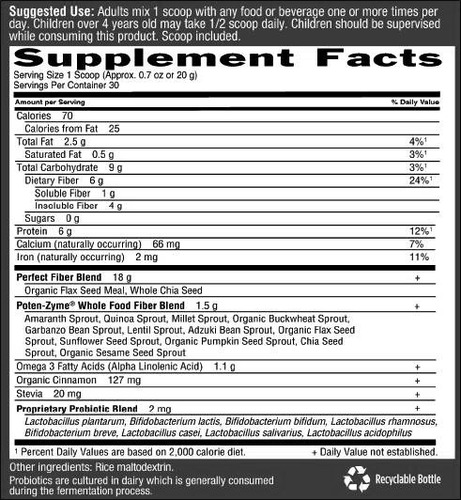 Suggested Use: Adults mix 1 scoop with any food or beverage one or more times per day. Children over 4 years old may take 1/2 scoop daily. Children should be supervised while consuming this product. Scoop included.

Supplement Facts

Serving Size 1 Scoop (Approx. 0.7 oz or 20 g)
Servings Per Container 30

| Amount per Serving | % Daily Value |
|---|---|
| Calories 70 | |
| Calories from Fat 25 | |
| Total Fat 2.5 g | 4%$^{1}$ |
| Saturated Fat 0.5 g | 3%$^{1}$ |
| Total Carbohydrate 9 g | 3%$^{1}$ |
| Dietary Fiber 6 g | 24%$^{1}$ |
| Soluble Fiber 1 g | |
| Insoluble Fiber 4 g | |
| Sugars 0 g | |
| Protein 6 g | 12%$^{1}$ |
| Calcium (naturally occurring) 66 mg | 7% |
| Iron (naturally occurring) 2 mg | 11% |
| Perfect Fiber Blend 18 g | + |
| Organic Flax Seed Meal, Whole Chia Seed | |
| Poten-Zyme® Whole Food Fiber Blend 1.5 g | + |
| Amaranth Sprout, Quinoa Sprout, Millet Sprout, Organic Buckwheat Sprout, Garbanzo Bean Sprout, Lentil Sprout, Adzuki Bean Sprout, Organic Flax Seed Sprout, Sunflower Seed Sprout, Organic Pumpkin Seed Sprout, Chia Seed Sprout, Organic Sesame Seed Sprout | |
| Omega 3 Fatty Acids (Alpha Linolenic Acid) 1.1 g | + |
| Organic Cinnamon 127 mg | + |
| Stevia 20 mg | + |
| Proprietary Probiotic Blend 2 mg | + |
| Lactobacillus plantarum, Bifidobacterium lactis, Bifidobacterium bifidum, Lactobacillus rhamnosus, Bifidobacterium breve, Lactobacillus casei, Lactobacillus salivarius, Lactobacillus acidophilus | |

$^{1}$ Percent Daily Values are based on 2,000 calorie diet. + Daily Value not established.

Other ingredients: Rice maltodextrin.

Probiotics are cultured in dairy which is generally consumed during the fermentation process.

Recyclable Bottle